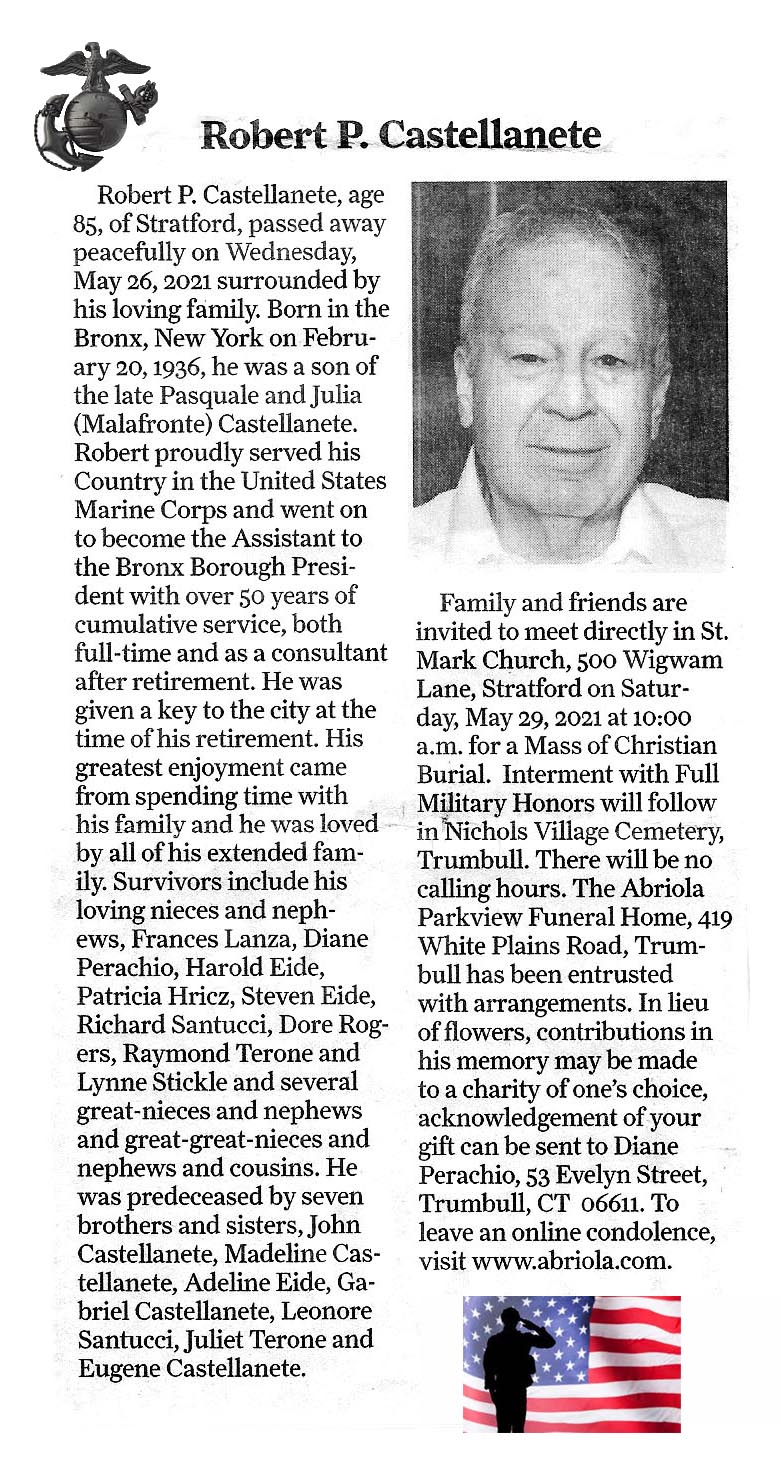 Robert P. Castellanete

Robert P. Castellanete, age 85, of Stratford, passed away peacefully on Wednesday, May 26, 2021 surrounded by his loving family. Born in the Bronx, New York on February 20, 1936, he was a son of the late Pasquale and Julia (Malafronte) Castellanete. Robert proudly served his Country in the United States Marine Corps and went on to become the Assistant to the Bronx Borough President with over 50 years of cumulative service, both full-time and as a consultant after retirement. He was given a key to the city at the time of his retirement. His greatest enjoyment came from spending time with his family and he was loved by all of his extended family. Survivors include his loving nieces and nephews, Frances Lanza, Diane Perachio, Harold Eide, Patricia Hricz, Steven Eide, Richard Santucci, Dore Rogers, Raymond Terone and Lynne Stickle and several great-nieces and nephews and great-great-nieces and nephews and cousins. He was predeceased by seven brothers and sisters, John Castellanete, Madeline Castellanete, Adeline Eide, Gabriel Castellanete, Leonore Santucci, Juliet Terone and Eugene Castellanete.

Family and friends are invited to meet directly in St. Mark Church, 500 Wigwam Lane, Stratford on Saturday, May 29, 2021 at 10:00 a.m. for a Mass of Christian Burial. Interment with Full Military Honors will follow in Nichols Village Cemetery, Trumbull. There will be no calling hours. The Abriola Parkview Funeral Home, 419 White Plains Road, Trumbull has been entrusted with arrangements. In lieu of flowers, contributions in his memory may be made to a charity of one's choice, acknowledgement of your gift can be sent to Diane Perachio, 53 Evelyn Street, Trumbull, CT 06611. To leave an online condolence, visit www.abriola.com.